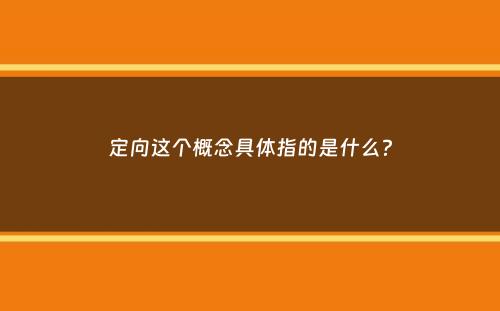 定向这个概念具体指的是什么?